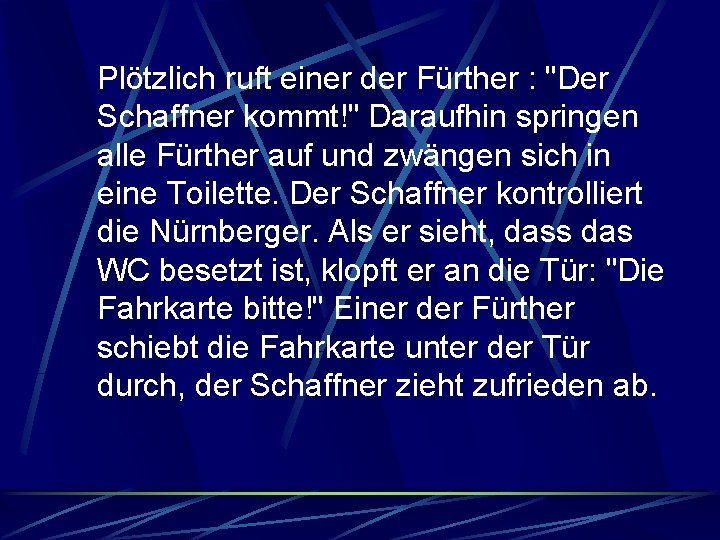 Plötzlich ruft einer der Fürther : "Der Schaffner kommt!" Daraufhin springen alle Fürther auf und zwängen sich in eine Toilette. Der Schaffner kontrolliert die Nürnberger. Als er sieht, dass das WC besetzt ist, klopft er an die Tür: "Die Fahrkarte bitte!" Einer der Fürther schiebt die Fahrkarte unter der Tür durch, der Schaffner zieht zufrieden ab.